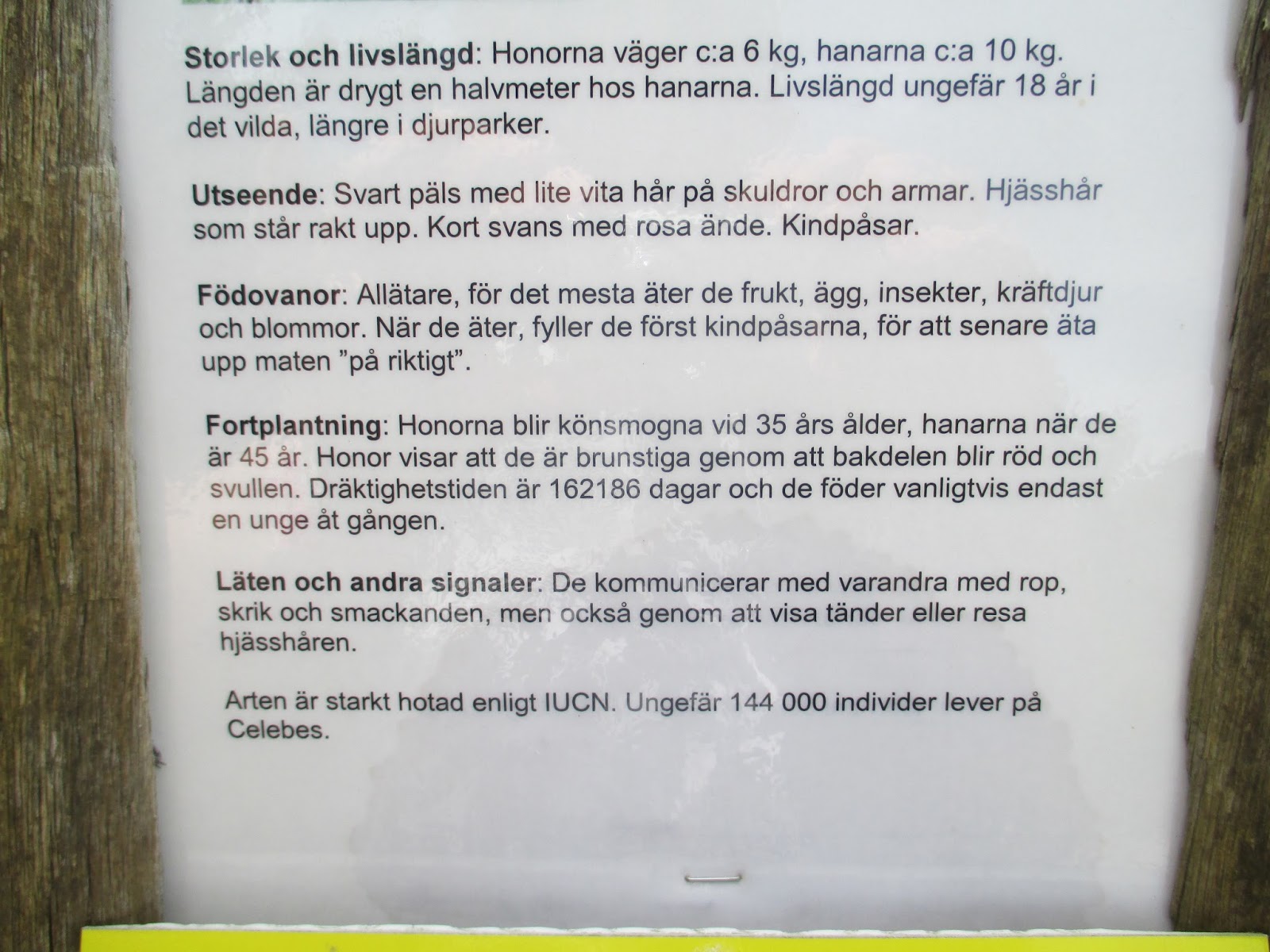 Storlek och livslängd: Honorna väger c:a 6 kg, hanarna c:a 10 kg. Längden är drygt en halvmeter hos hanarna. Livslängd ungefär 18 år i det vilda, längre i djurparker.

Utseende: Svart päls med lite vita hår på skuldror och armar. Hjässhår som står rakt upp. Kort svans med rosa ände. Kindpåsar.

Födovanor: Allätare, för det mesta äter de frukt, ägg, insekter, kräftdjur och blommor. När de äter, fyller de först kindpåsarna, för att senare äta upp maten "på riktigt".

Fortplantning: Honorna blir könsmogna vid 35 års ålder, hanarna när de är 45 år. Honor visar att de är brunstiga genom att bakdelen blir röd och svullen. Dräktighetstiden är 162186 dagar och de föder vanligtvis endast en unge åt gången.

Läten och andra signaler: De kommunicerar med varandra med rop, skrik och smackanden, men också genom att visa tänder eller resa hjässhåren.

Arten är starkt hotad enligt IUCN. Ungefär 144 000 individer lever på Celebes.